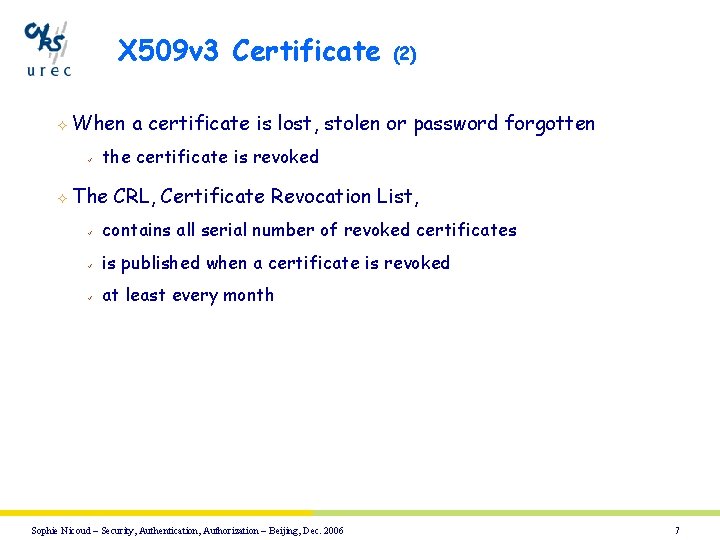 CNRS
urec

X509v3 Certificate (2)

When a certificate is lost, stolen or password forgotten

the certificate is revoked

The CRL, Certificate Revocation List,

contains all serial number of revoked certificates

is published when a certificate is revoked

at least every month

Sophie Nicoud – Security, Authentication, Authorization – Beijing, Dec. 2006

7